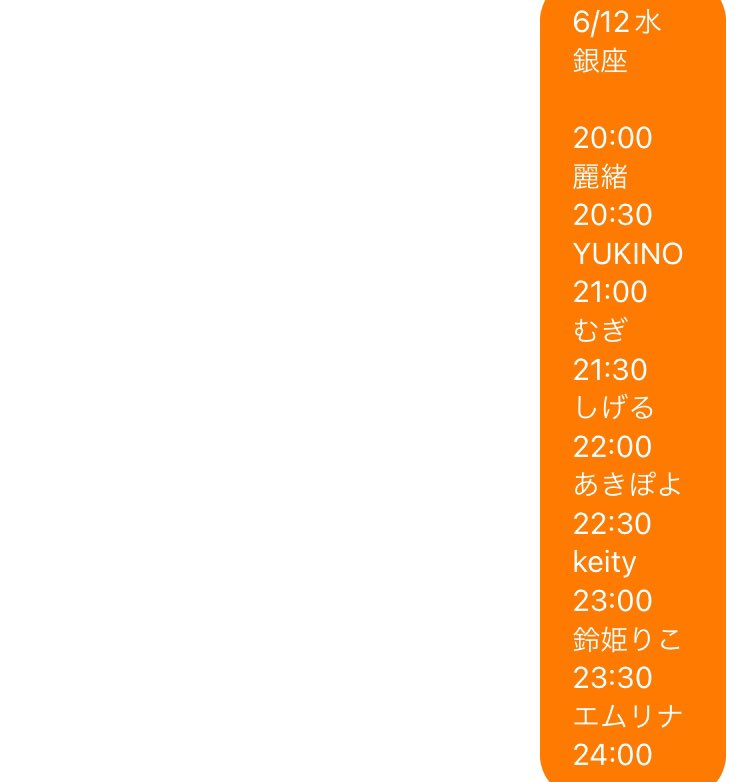 6/12 水
銀座

20:00
麗緒
20:30
YUKINO
21:00
むぎ
21:30
しげる
22:00
あきぽよ
22:30
keity
23:00
鈴姫りこ
23:30
エムリナ
24:00